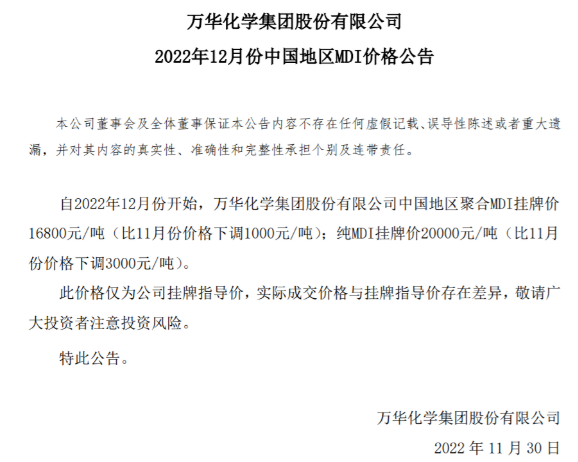 万华化学集团股份有限公司

2022年12月份中国地区MDI价格公告

本公司董事会及全体董事保证本公告内容不存在任何虚假记载、误导性陈述或者重大遗漏，并对其内容的真实性、准确性和完整性承担个别及连带责任。

自2022年12月份开始，万华化学集团股份有限公司中国地区聚合MDI挂牌价16800元/吨（比11月份价格下调1000元/吨）；纯MDI挂牌价20000元/吨（比11月份价格下调3000元/吨）。

此价格仅为公司挂牌指导价，实际成交价格与挂牌指导价存在差异，敬请广大投资者注意投资风险。

特此公告。

万华化学集团股份有限公司

2022年11月30日